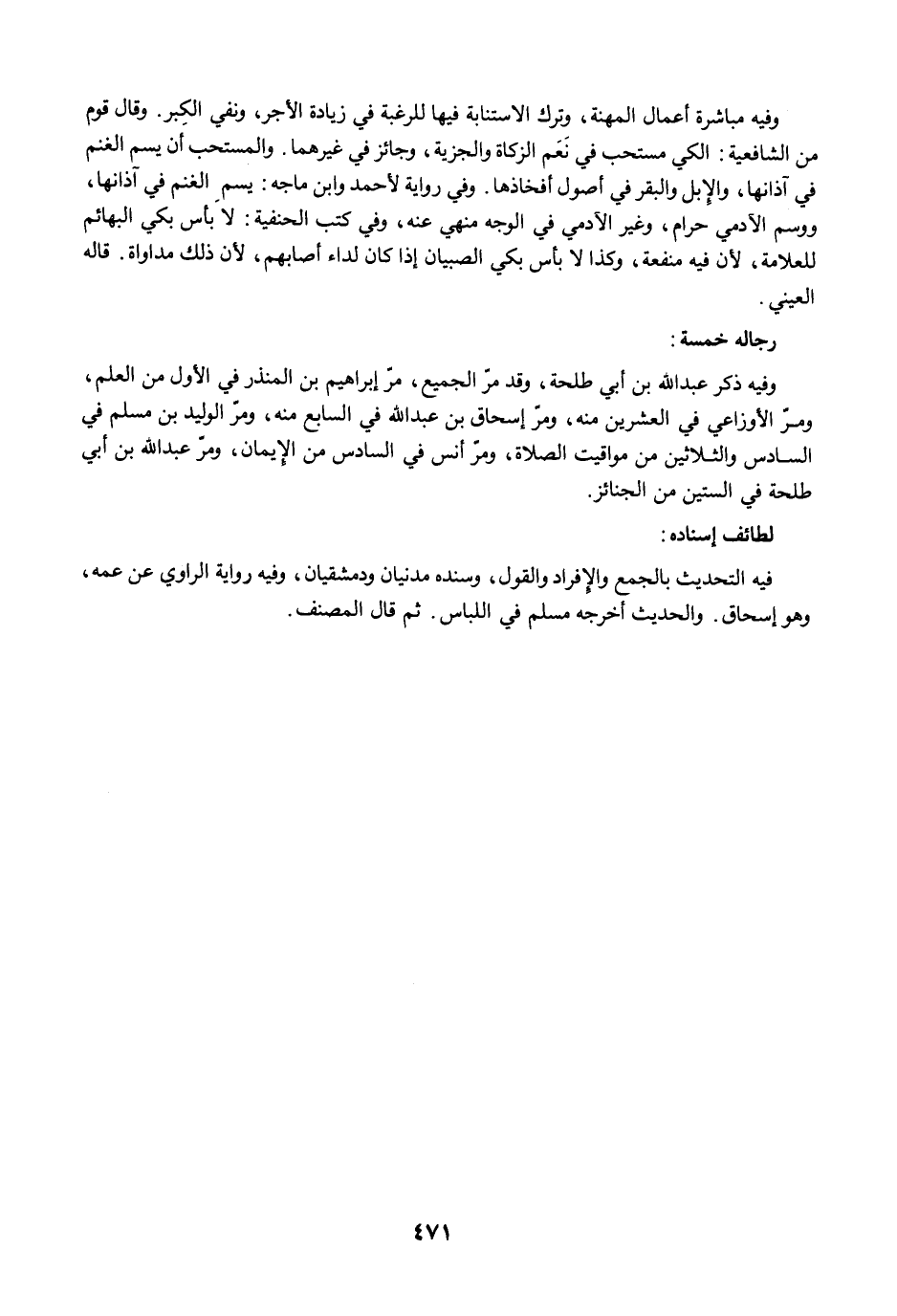 وفيه مباشرة أعمال المهنة، وترك الاستنابة فيها للرغبة في زيادة الأجر، ونفي الكِبر. وقال قوم من الشافعية: الكي مستحب في نَعَم الزكاة والجزية، وجائز في غيرهما. والمستحب أن يسم الغنم في آذانها، والإبل والبقر في أصول أفخاذها. وفي رواية لأحمد وابن ماجه: يسم الغنم في آذانها، ووسم الآدمي حرام، وغير الآدمي في الوجه منهي عنه، وفي كتب الحنفية: لا بأس بكي البهائم للعلامة، لأن فيه منفعة، وكذا لا بأس بكي الصبيان إذا كان لداء أصابهم، لأن ذلك مداواة. قاله العيني.

رجاله خمسة:

وفيه ذكر عبدالله بن أبي طلحة، وقد مرّ الجميع، مرّ إبراهيم بن المنذر في الأول من العلم، ومرّ الأوزاعي في العشرين منه، ومرّ إسحاق بن عبدالله في السابع منه، ومرّ الوليد بن مسلم في السادس والثلاثين من مواقيت الصلاة، ومرّ أنس في السادس من الإيمان، ومرّ عبدالله بن أبي طلحة في الستين من الجنائز.

لطائف إسناده:

فيه التحديث بالجمع والإفراد والقول، وسنده مدنيان ودمشقيان، وفيه رواية الراوي عن عمه، وهو إسحاق. والحديث أخرجه مسلم في اللباس. ثم قال المصنف.

٤٧١